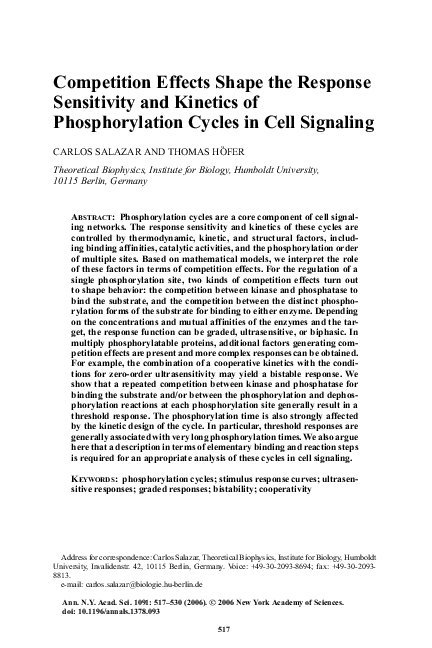 Competition Effects Shape the Response Sensitivity and Kinetics of Phosphorylation Cycles in Cell Signaling

CARLOS SALAZAR AND THOMAS HÖFER

Theoretical Biophysics, Institute for Biology, Humboldt University, 10115 Berlin, Germany

ABSTRACT: Phosphorylation cycles are a core component of cell signaling networks. The response sensitivity and kinetics of these cycles are controlled by thermodynamic, kinetic, and structural factors, including binding affinities, catalytic activities, and the phosphorylation order of multiple sites. Based on mathematical models, we interpret the role of these factors in terms of competition effects. For the regulation of a single phosphorylation site, two kinds of competition effects turn out to shape behavior: the competition between kinase and phosphatase to bind the substrate, and the competition between the distinct phosphorylation forms of the substrate for binding to either enzyme. Depending on the concentrations and mutual affinities of the enzymes and the target, the response function can be graded, ultrasensitive, or biphasic. In multiply phosphorylatable proteins, additional factors generating competition effects are present and more complex responses can be obtained. For example, the combination of a cooperative kinetics with the conditions for zero-order ultrasensitivity may yield a bistable response. We show that a repeated competition between kinase and phosphatase for binding the substrate and/or between the phosphorylation and dephosphorylation reactions at each phosphorylation site generally result in a threshold response. The phosphorylation time is also strongly affected by the kinetic design of the cycle. In particular, threshold responses are generally associated with very long phosphorylation times. We also argue here that a description in terms of elementary binding and reaction steps is required for an appropriate analysis of these cycles in cell signaling.

KEYWORDS: phosphorylation cycles; stimulus response curves; ultrasensitive responses; graded responses; bistability; cooperativity

Address for correspondence: Carlos Salazar, Theoretical Biophysics, Institute for Biology, Humboldt University, Invalidenstr. 42, 10115 Berlin, Germany. Voice: +49-30-2093-8694; fax: +49-30-2093-8813.
e-mail: carlos.salazar@biologie.hu-berlin.de

Ann. N.Y. Acad. Sci. 1091: 517–530 (2006). © 2006 New York Academy of Sciences.
doi: 10.1196/annals.1378.093

517